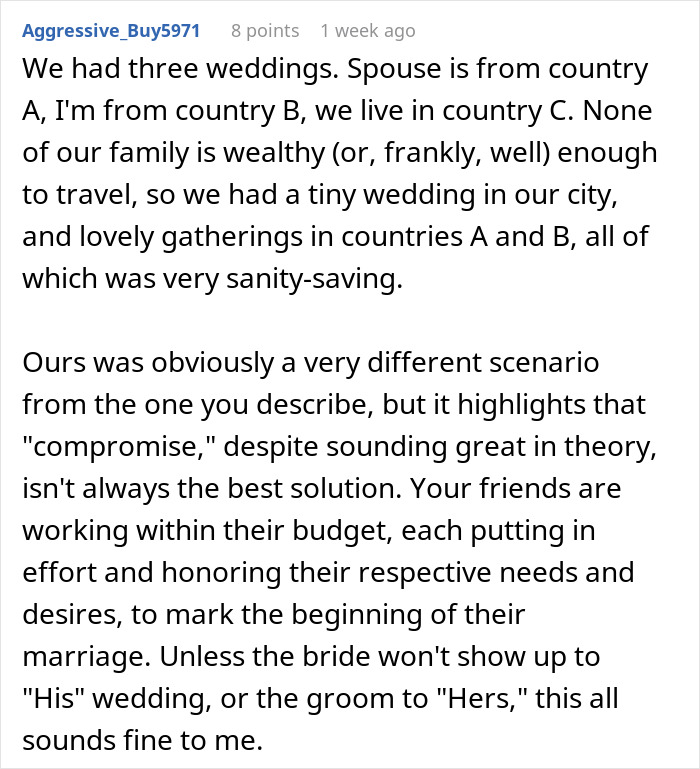 Aggressive_Buy5971 8 points 1 week ago

We had three weddings. Spouse is from country A, I'm from country B, we live in country C. None of our family is wealthy (or, frankly, well) enough to travel, so we had a tiny wedding in our city, and lovely gatherings in countries A and B, all of which was very sanity-saving.

Ours was obviously a very different scenario from the one you describe, but it highlights that "compromise," despite sounding great in theory, isn't always the best solution. Your friends are working within their budget, each putting in effort and honoring their respective needs and desires, to mark the beginning of their marriage. Unless the bride won't show up to "His" wedding, or the groom to "Hers," this all sounds fine to me.